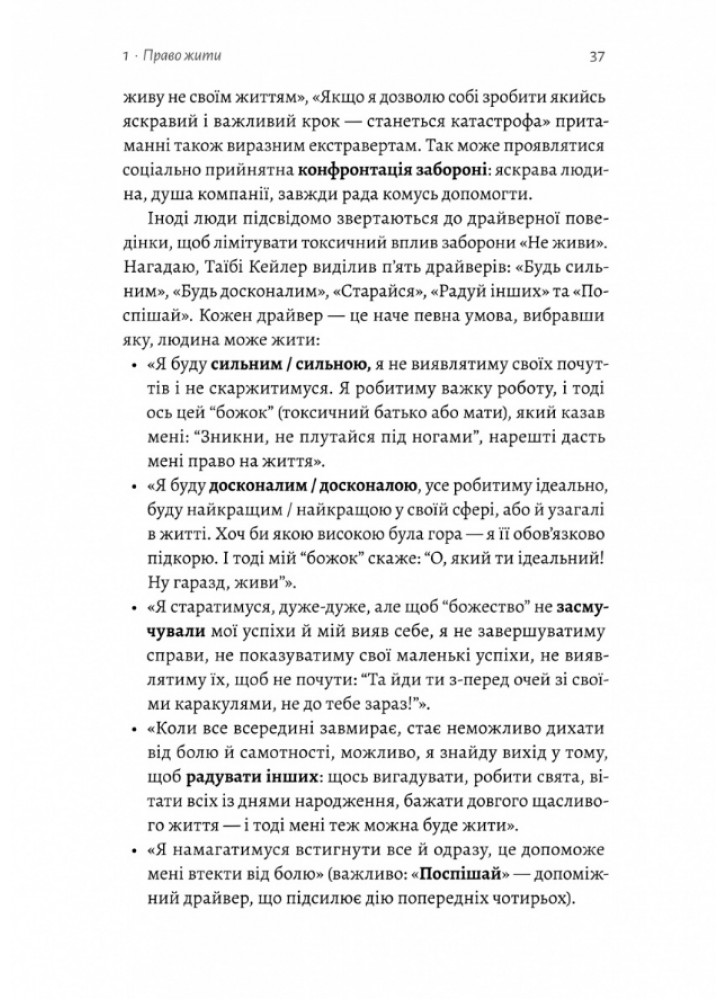 1 · Право жити

37

живу не своїм життям», «Якщо я дозволю собі зробити якийсь яскравий і важливий крок — станеться катастрофа» притаманні також виразним екстравертам. Так може проявлятися соціально прийнятна конфронтація забороні: яскрава людина, душа компанії, завжди рада комусь допомогти.

Іноді люди підсвідомо звертаються до драйверної поведінки, щоб лімітувати токсичний вплив заборони «Не живи». Нагадаю, Таїбі Кейлер виділив п'ять драйверів: «Будь сильним», «Будь досконалим», «Старайся», «Радуй інших» та «Поспішай». Кожен драйвер — це наче певна умова, вибравши яку, людина може жити:

• «Я буду сильним / сильною, я не виявлятиму своїх почуттів і не скаржитимуся. Я робитиму важку роботу, і тоді ось цей "божок" (токсичний батько або мати), який казав мені: "Зникни, не плутайся під ногами", нарешті дасть мені право на життя».

• «Я буду досконалим / досконалою, усе робитиму ідеально, буду найкращим / найкращою у своїй сфері, або й узагалі в житті. Хоч би якою високою була гора — я її обов'язково підкорю. І тоді мій "божок" скаже: "О, який ти ідеальний! Ну гаразд, живи"».

• «Я старатимуся, дуже-дуже, але щоб "божество" не засмучували мої успіхи й мій вияв себе, я не завершуватиму справи, не показуватиму свої маленькі успіхи, не виявлятиму їх, щоб не почути: "Та йди ти з-перед очей зі своїми каракулями, не до тебе зараз!"».

• «Коли все всередині завмирає, стає неможливо дихати від болю й самотності, можливо, я знайду вихід у тому, щоб радувати інших: щось вигадувати, робити свята, вітати всіх із днями народження, бажати довгого щасливого життя — і тоді мені теж можна буде жити».

• «Я намагатимуся встигнути все й одразу, це допоможе мені втекти від болю» (важливо: «Поспішай» — допоміжний драйвер, що підсилює дію попередніх чотирьох).